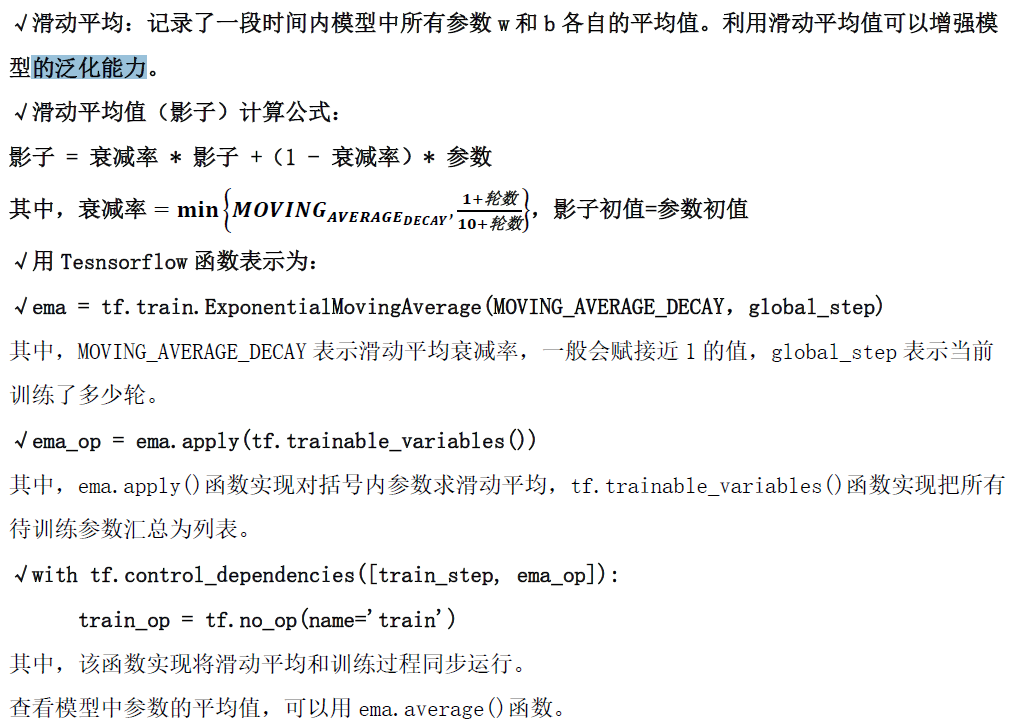 √滑动平均：记录了一段时间内模型中所有参数w和b各自的平均值。利用滑动平均值可以增强模型的泛化能力。

√滑动平均值（影子）计算公式：

影子 = 衰减率 * 影子 +（1 - 衰减率）* 参数

其中，衰减率 = $\min\left\{MOVING_{AVERAGE_{DECAY}}, \frac{1+轮数}{10+轮数}\right\}$，影子初值=参数初值

√用Tesnsorflow函数表示为：

√ema = tf.train.ExponentialMovingAverage(MOVING_AVERAGE_DECAY，global_step)

其中，MOVING_AVERAGE_DECAY表示滑动平均衰减率，一般会赋接近1的值，global_step表示当前训练了多少轮。

√ema_op = ema.apply(tf.trainable_variables())

其中，ema.apply()函数实现对括号内参数求滑动平均，tf.trainable_variables()函数实现把所有待训练参数汇总为列表。

√with tf.control_dependencies([train_step, ema_op]):
train_op = tf.no_op(name='train')

其中，该函数实现将滑动平均和训练过程同步运行。

查看模型中参数的平均值，可以用ema.average()函数。